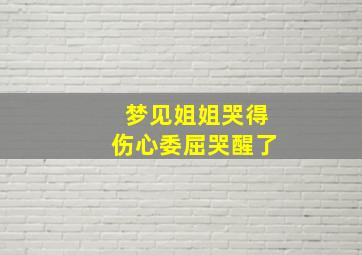 梦见姐姐哭得
伤心委屈哭醒了